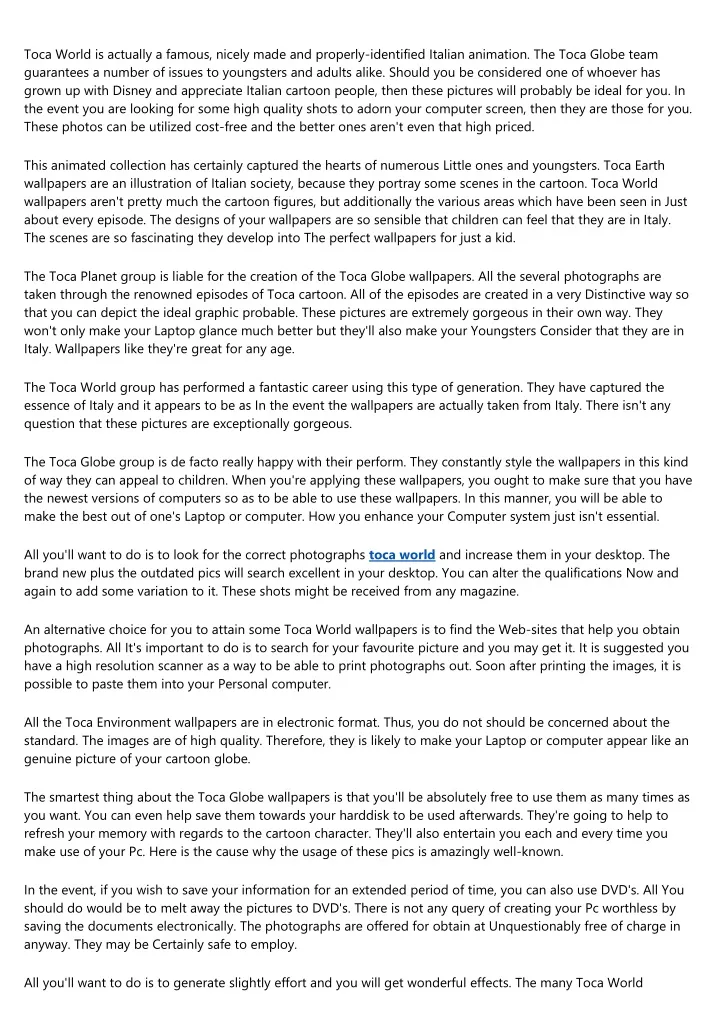 Toca World is actually a famous, nicely made and properly-identified Italian animation. The Toca Globe team guarantees a number of issues to youngsters and adults alike. Should you be considered one of whoever has grown up with Disney and appreciate Italian cartoon people, then these pictures will probably be ideal for you. In the event you are looking for some high quality shots to adorn your computer screen, then they are those for you. These photos can be utilized cost-free and the better ones aren't even that high priced.

This animated collection has certainly captured the hearts of numerous Little ones and youngsters. Toca Earth wallpapers are an illustration of Italian society, because they portray some scenes in the cartoon. Toca World wallpapers aren't pretty much the cartoon figures, but additionally the various areas which have been seen in Just about every episode. The designs of your wallpapers are so sensible that children can feel that they are in Italy. The scenes are so fascinating they develop into The perfect wallpapers for just a kid.

The Toca Planet group is liable for the creation of the Toca Globe wallpapers. All the several photographs are taken through the renowned episodes of Toca cartoon. All of the episodes are created in a very Distinctive way so that you can depict the ideal graphic probable. These pictures are extremely gorgeous in their own way. They won't only make your Laptop glance much better but they'll also make your Youngsters Consider that they are in Italy. Wallpapers like they're great for any age.

The Toca World group has performed a fantastic career using this type of generation. They have captured the essence of Italy and it appears to be as In the event the wallpapers are actually taken from Italy. There isn't any question that these pictures are exceptionally gorgeous.

The Toca Globe group is de facto really happy with their perform. They constantly style the wallpapers in this kind of way they can appeal to children. When you're applying these wallpapers, you ought to make sure that you have the newest versions of computers so as to be able to use these wallpapers. In this manner, you will be able to make the best out of one's Laptop or computer. How you enhance your Computer system just isn't essential.

All you'll want to do is to look for the correct photographs toca world and increase them in your desktop. The brand new plus the outdated pics will search excellent in your desktop. You can alter the qualifications Now and again to add some variation to it. These shots might be received from any magazine.

An alternative choice for you to attain some Toca World wallpapers is to find the Web-sites that help you obtain photographs. All It's important to do is to search for your favourite picture and you may get it. It is suggested you have a high resolution scanner as a way to be able to print photographs out. Soon after printing the images, it is possible to paste them into your Personal computer.

All the Toca Environment wallpapers are in electronic format. Thus, you do not should be concerned about the standard. The images are of high quality. Therefore, they is likely to make your Laptop or computer appear like an genuine picture of your cartoon globe.

The smartest thing about the Toca Globe wallpapers is that you'll be absolutely free to use them as many times as you want. You can even help save them towards your harddisk to be used afterwards. They're going to help to refresh your memory with regards to the cartoon character. They'll also entertain you each and every time you make use of your Pc. Here is the cause why the usage of these pics is amazingly well-known.

In the event, if you wish to save your information for an extended period of time, you can also use DVD's. All You should do would be to melt away the pictures to DVD's. There is not any query of creating your Pc worthless by saving the documents electronically. The photographs are offered for obtain at Unquestionably free of charge in anyway. They may be Certainly safe to employ.

All you'll want to do is to generate slightly effort and you will get wonderful effects. The many Toca World